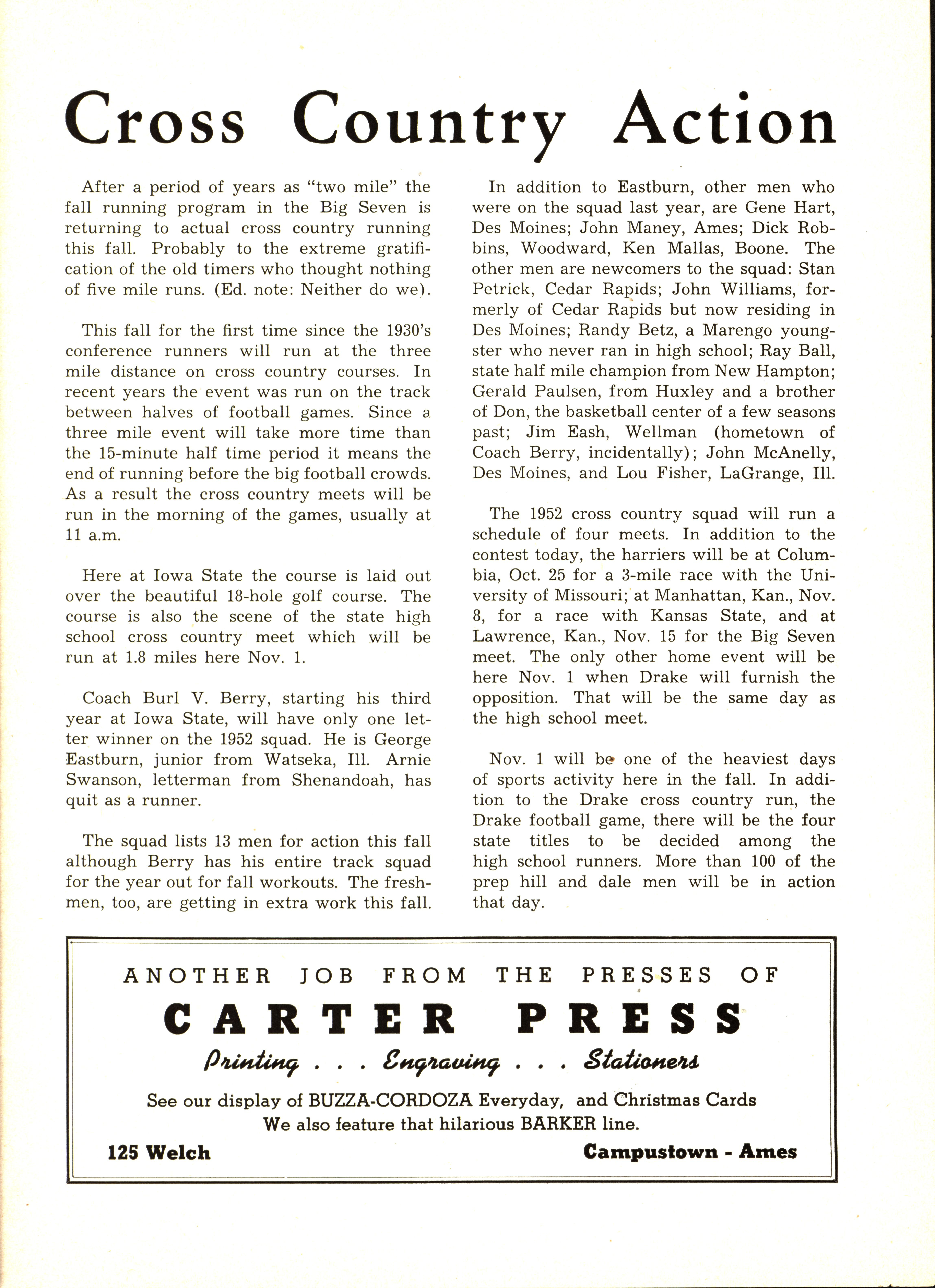 Cross Country Action

After a period of years as "two mile" the fall running program in the Big Seven is returning to actual cross country running this fall. Probably to the extreme gratification of the old timers who thought nothing of five mile runs. (Ed. note: Neither do we).

This fall for the first time since the 1930's conference runners will run at the three mile distance on cross country courses. In recent years the event was run on the track between halves of football games. Since a three mile event will take more time than the 15-minute half time period it means the end of running before the big football crowds. As a result the cross country meets will be run in the morning of the games, usually at 11 a.m.

Here at Iowa State the course is laid out over the beautiful 18-hole golf course. The course is also the scene of the state high school cross country meet which will be run at 1.8 miles here Nov. 1.

Coach Burl V. Berry, starting his third year at Iowa State, will have only one letter winner on the 1952 squad. He is George Eastburn, junior from Watseka, Ill. Arnie Swanson, letterman from Shenandoah, has quit as a runner.

The squad lists 13 men for action this fall although Berry has his entire track squad for the year out for fall workouts. The freshmen, too, are getting in extra work this fall.

In addition to Eastburn, other men who were on the squad last year, are Gene Hart, Des Moines; John Maney, Ames; Dick Robbins, Woodward, Ken Mallas, Boone. The other men are newcomers to the squad: Stan Petrick, Cedar Rapids; John Williams, formerly of Cedar Rapids but now residing in Des Moines; Randy Betz, a Marengo youngster who never ran in high school; Ray Ball, state half mile champion from New Hampton; Gerald Paulsen, from Huxley and a brother of Don, the basketball center of a few seasons past; Jim Eash, Wellman (hometown of Coach Berry, incidentally); John McAnelly, Des Moines, and Lou Fisher, LaGrange, Ill.

The 1952 cross country squad will run a schedule of four meets. In addition to the contest today, the harriers will be at Columbia, Oct. 25 for a 3-mile race with the University of Missouri; at Manhattan, Kan., Nov. 8, for a race with Kansas State, and at Lawrence, Kan., Nov. 15 for the Big Seven meet. The only other home event will be here Nov. 1 when Drake will furnish the opposition. That will be the same day as the high school meet.

Nov. 1 will be one of the heaviest days of sports activity here in the fall. In addition to the Drake cross country run, the Drake football game, there will be the four state titles to be decided among the high school runners. More than 100 of the prep hill and dale men will be in action that day.

ANOTHER JOB FROM THE PRESSES OF
CARTER PRESS
Printing . . . Engraving . . . Stationers
See our display of BUZZA-CORDOZA Everyday, and Christmas Cards
We also feature that hilarious BARKER line.
125 Welch
Campustown - Ames